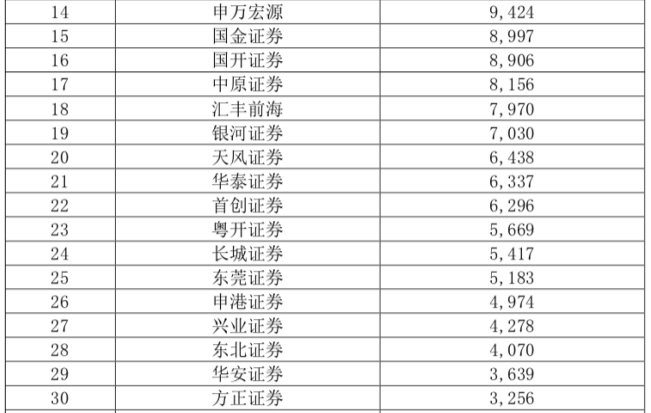 | 14 | 申万宏源 | 9,424 |
|---|---|---|
| 15 | 国金证券 | 8,997 |
| 16 | 国开证券 | 8,906 |
| 17 | 中原证券 | 8,156 |
| 18 | 汇丰前海 | 7,970 |
| 19 | 银河证券 | 7,030 |
| 20 | 天风证券 | 6,438 |
| 21 | 华泰证券 | 6,337 |
| 22 | 首创证券 | 6,296 |
| 23 | 粤开证券 | 5,669 |
| 24 | 长城证券 | 5,417 |
| 25 | 东莞证券 | 5,183 |
| 26 | 申港证券 | 4,974 |
| 27 | 兴业证券 | 4,278 |
| 28 | 东北证券 | 4,070 |
| 29 | 华安证券 | 3,639 |
| 30 | 方正证券 | 3,256 |